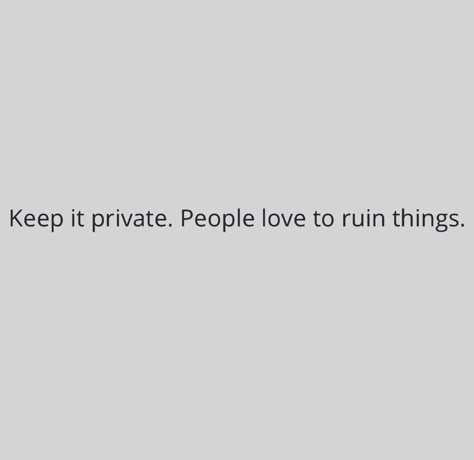 Keep it private. People love to ruin things.